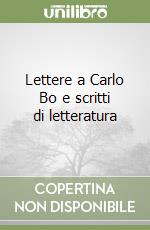 unilibro

Lettere a Carlo Bo e scritti di letteratura

COPERTINA NON DISPONIBILE